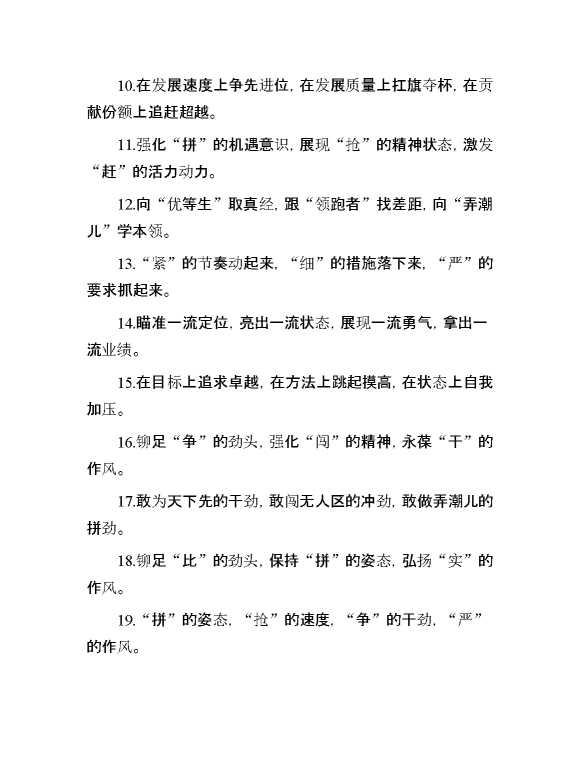 10.在发展速度上争先进位，在发展质量上扛旗夺杯，在贡献份额上追赶超越。

11.强化“拼”的机遇意识，展现“抢”的精神状态，激发“赶”的活力动力。

12.向“优等生”取真经，跟“领跑者”找差距，向“弄潮儿”学本领。

13.“紧”的节奏动起来，“细”的措施落下来，“严”的要求抓起来。

14.瞄准一流定位，亮出一流状态，展现一流勇气，拿出一流业绩。

15.在目标上追求卓越，在方法上跳起摸高，在状态上自我加压。

16.铆足“争”的劲头，强化“闯”的精神，永葆“干”的作风。

17.敢为天下先的干劲，敢闯无人区的冲劲，敢做弄潮儿的拼劲。

18.铆足“比”的劲头，保持“拼”的姿态，弘扬“实”的作风。

19.“拼”的姿态，“抢”的速度，“争”的干劲，“严”的作风。